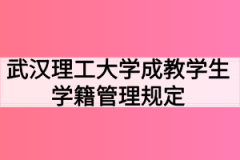 武汉理工大学成教学生学籍管理规定